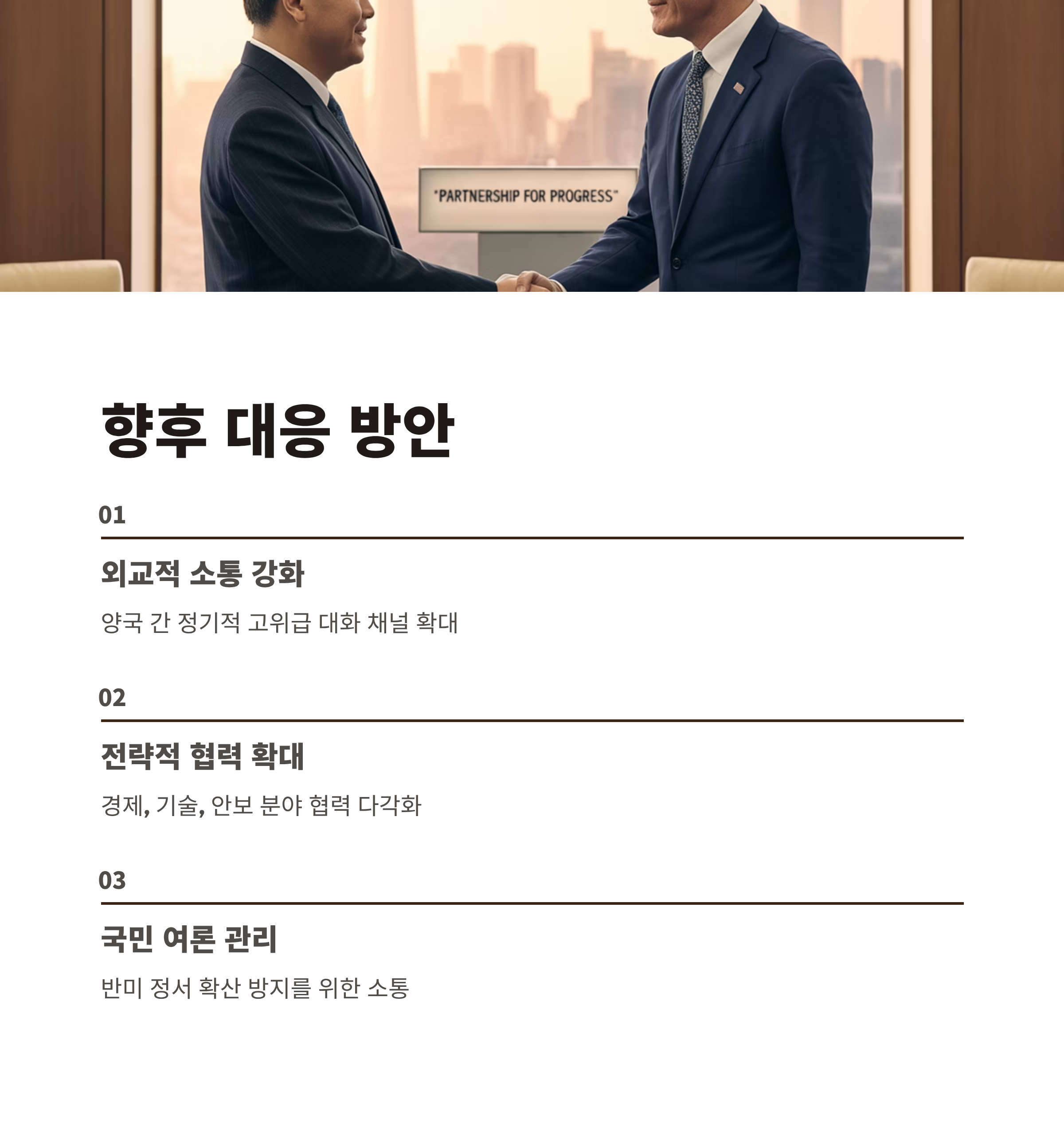 "PARTNERSHIP FOR PROGRESS"

향후 대응 방안

01

외교적 소통 강화

양국 간 정기적 고위급 대화 채널 확대

02

전략적 협력 확대

경제, 기술, 안보 분야 협력 다각화

03

국민 여론 관리

반미 정서 확산 방지를 위한 소통